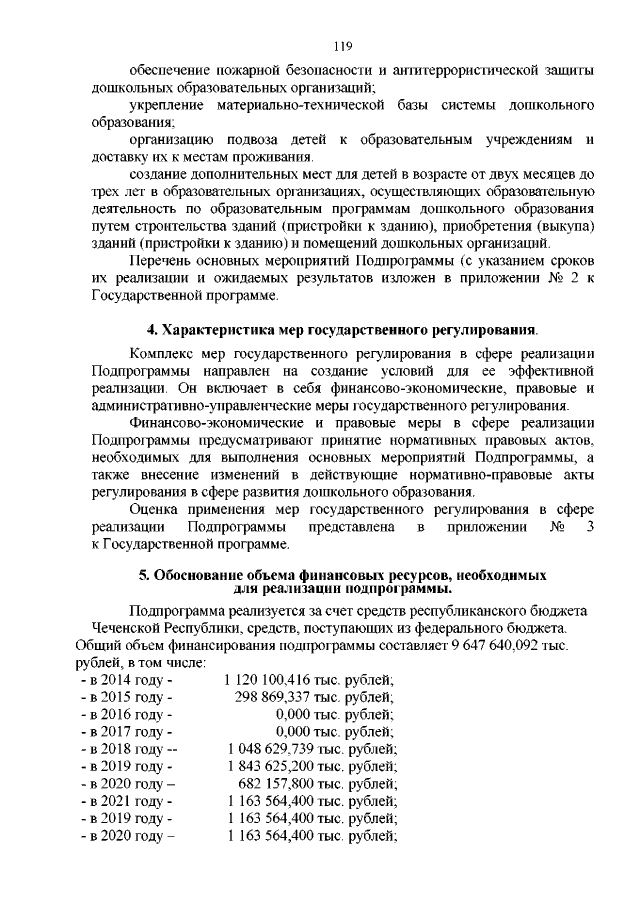 119

обеспечение пожарной безопасности и антитеррористической защиты дошкольных образовательных организаций;

укрепление материально-технической базы системы дошкольного образования;

организацию подвоза детей к образовательным учреждениям и доставку их к местам проживания.

создание дополнительных мест для детей в возрасте от двух месяцев до трех лет в образовательных организациях, осуществляющих образовательную деятельность по образовательным программам дошкольного образования путем строительства зданий (пристройки к зданию), приобретения (выкупа) зданий (пристройки к зданию) и помещений дошкольных организаций.

Перечень основных мероприятий Подпрограммы (с указанием сроков их реализации и ожидаемых результатов изложен в приложении № 2 к Государственной программе.

4. Характеристика мер государственного регулирования.

Комплекс мер государственного регулирования в сфере реализации Подпрограммы направлен на создание условий для ее эффективной реализации. Он включает в себя финансово-экономические, правовые и административно-управленческие меры государственного регулирования.

Финансово-экономические и правовые меры в сфере реализации Подпрограммы предусматривают принятие нормативных правовых актов, необходимых для выполнения основных мероприятий Подпрограммы, а также внесение изменений в действующие нормативно-правовые акты регулирования в сфере развития дошкольного образования.

Оценка применения мер государственного регулирования в сфере реализации Подпрограммы представлена в приложении № 3 к Государственной программе.

5. Обоснование объема финансовых ресурсов, необходимых для реализации подпрограммы.

Подпрограмма реализуется за счет средств республиканского бюджета Чеченской Республики, средств, поступающих из федерального бюджета. Общий объем финансирования подпрограммы составляет 9 647 640,092 тыс. рублей, в том числе:
- в 2014 году - 1 120 100,416 тыс. рублей;
- в 2015 году - 298 869,337 тыс. рублей;
- в 2016 году - 0,000 тыс. рублей;
- в 2017 году - 0,000 тыс. рублей;
- в 2018 году -- 1 048 629,739 тыс. рублей;
- в 2019 году - 1 843 625,200 тыс. рублей;
- в 2020 году – 682 157,800 тыс. рублей;
- в 2021 году - 1 163 564,400 тыс. рублей;
- в 2019 году - 1 163 564,400 тыс. рублей;
- в 2020 году – 1 163 564,400 тыс. рублей;